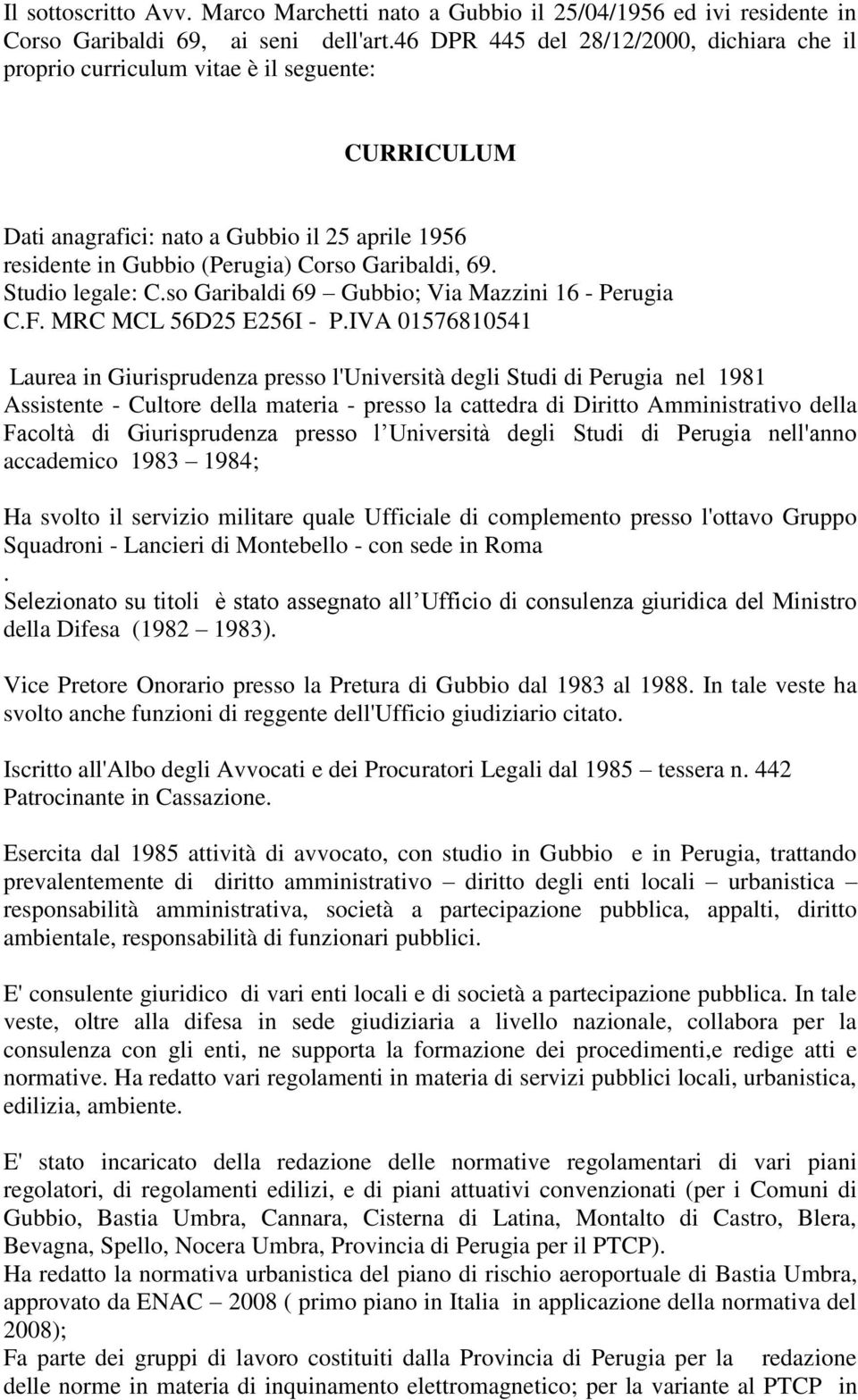 Il sottoscritto Avv. Marco Marchetti nato a Gubbio il 25/04/1956 ed ivi residente in Corso Garibaldi 69, ai seni dell'art.46 DPR 445 del 28/12/2000, dichiara che il proprio curriculum vitae è il seguente:

CURRICULUM

Dati anagrafici: nato a Gubbio il 25 aprile 1956
residente in Gubbio (Perugia) Corso Garibaldi, 69.
Studio legale: C.so Garibaldi 69 – Gubbio; Via Mazzini 16 - Perugia
C.F. MRC MCL 56D25 E256I - P.IVA 01576810541

Laurea in Giurisprudenza presso l'Università degli Studi di Perugia nel 1981
Assistente - Cultore della materia - presso la cattedra di Diritto Amministrativo della Facoltà di Giurisprudenza presso l Università degli Studi di Perugia nell'anno accademico 1983 – 1984;

Ha svolto il servizio militare quale Ufficiale di complemento presso l'ottavo Gruppo Squadroni - Lancieri di Montebello - con sede in Roma
.
Selezionato su titoli è stato assegnato all Ufficio di consulenza giuridica del Ministro della Difesa (1982 – 1983).

Vice Pretore Onorario presso la Pretura di Gubbio dal 1983 al 1988. In tale veste ha svolto anche funzioni di reggente dell'Ufficio giudiziario citato.

Iscritto all'Albo degli Avvocati e dei Procuratori Legali dal 1985 – tessera n. 442
Patrocinante in Cassazione.

Esercita dal 1985 attività di avvocato, con studio in Gubbio e in Perugia, trattando prevalentemente di diritto amministrativo – diritto degli enti locali – urbanistica – responsabilità amministrativa, società a partecipazione pubblica, appalti, diritto ambientale, responsabilità di funzionari pubblici.

E' consulente giuridico di vari enti locali e di società a partecipazione pubblica. In tale veste, oltre alla difesa in sede giudiziaria a livello nazionale, collabora per la consulenza con gli enti, ne supporta la formazione dei procedimenti,e redige atti e normative. Ha redatto vari regolamenti in materia di servizi pubblici locali, urbanistica, edilizia, ambiente.

E' stato incaricato della redazione delle normative regolamentari di vari piani regolatori, di regolamenti edilizi, e di piani attuativi convenzionati (per i Comuni di Gubbio, Bastia Umbra, Cannara, Cisterna di Latina, Montalto di Castro, Blera, Bevagna, Spello, Nocera Umbra, Provincia di Perugia per il PTCP).
Ha redatto la normativa urbanistica del piano di rischio aeroportuale di Bastia Umbra, approvato da ENAC – 2008 ( primo piano in Italia in applicazione della normativa del 2008);
Fa parte dei gruppi di lavoro costituiti dalla Provincia di Perugia per la redazione delle norme in materia di inquinamento elettromagnetico; per la variante al PTCP in